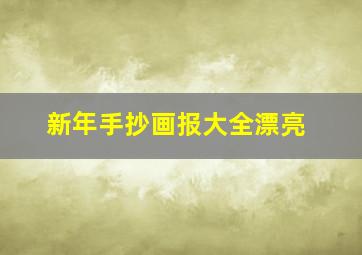 新年手抄画报大全漂亮